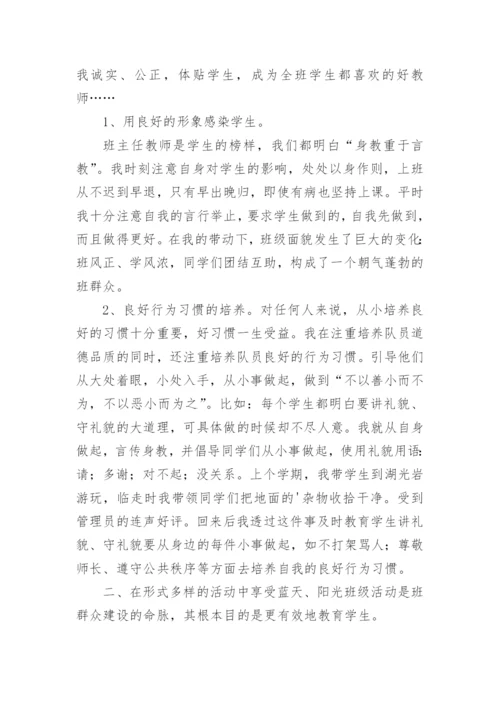 我诚实、公正，体贴学生，成为全班学生都喜欢的好教师……

1、用良好的形象感染学生。

班主任教师是学生的榜样，我们都明白“身教重于言教”。我时刻注意自身对学生的影响，处处以身作则，上班从不迟到早退，只有早出晚归，即使有病也坚持上课。平时我十分注意自我的言行举止，要求学生做到的，自我先做到，而且做得更好。在我的带动下，班级面貌发生了巨大的变化：班风正、学风浓，同学们团结互助，构成了一个朝气蓬勃的班群众。

2、良好行为习惯的培养。对任何人来说，从小培养良好的习惯十分重要，好习惯一生受益。我在注重培养队员道德品质的同时，还注重培养队员良好的行为习惯。引导他们从大处着眼，小处入手，从小事做起，做到“不以善小而不为，不以恶小而为之”。比如：每个学生都明白要讲礼貌、守礼貌的大道理，可具体做的时候却不尽人意。我就从自身做起，言传身教，并倡导同学们从小事做起，使用礼貌用语：请；多谢；对不起；没关系。上个学期，我带学生到湖光岩游玩，临走时我带领同学们把地面的'杂物收拾干净。受到管理员的连声好评。回来后我透过这件事及时教育学生讲礼貌、守礼貌要从身边的每件小事做起，如不打架骂人；尊敬师长、遵守公共秩序等方面去培养自我的良好行为习惯。

二、在形式多样的活动中享受蓝天、阳光班级活动是班群众建设的命脉，其根本目的是更有效地教育学生。